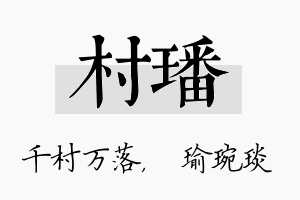 村璠

千村万落, 瑜琬琰